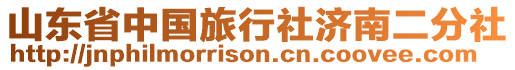 山东省中国旅行社济南二分社
http://jnphilmorrison.cn.coovee.com